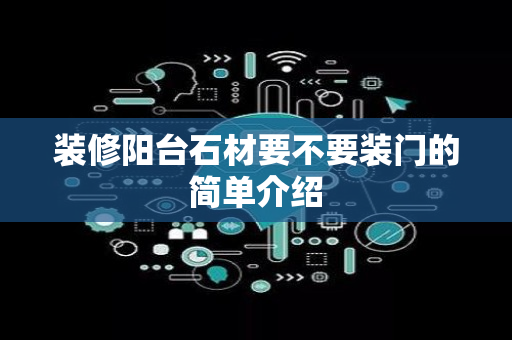 装修阳台石材要不要装门的简单介绍